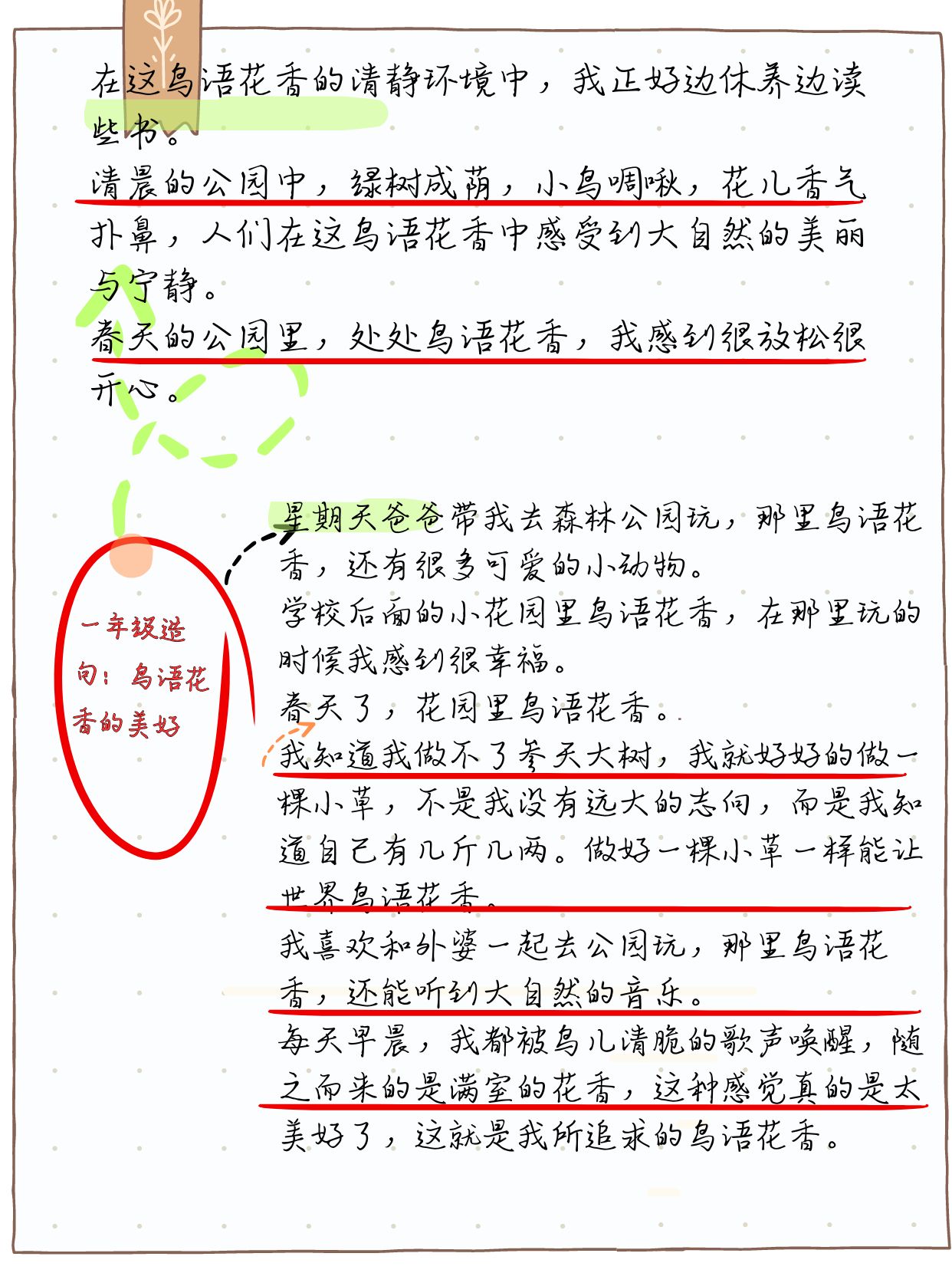 在这鸟语花香的清静环境中，我正好边休养边读些书。
清晨的公园中，绿树成荫，小鸟啁啾，花儿香气扑鼻，人们在这鸟语花香中感受到大自然的美丽与宁静。
春天的公园里，处处鸟语花香，我感到很放松很开心。

一年级造句：鸟语花香的美好

星期天爸爸带我去森林公园玩，那里鸟语花香，还有很多可爱的小动物。
学校后面的小花园里鸟语花香，在那里玩的时候我感到很幸福。
春天了，花园里鸟语花香。
我知道我做不了参天大树，我就好好的做一棵小草，不是我没有远大的志向，而是我知道自己有几斤几两。做好一棵小草一样能让世界鸟语花香。
我喜欢和外婆一起去公园玩，那里鸟语花香，还能听到大自然的音乐。
每天早晨，我都被鸟儿清脆的歌声唤醒，随之而来的是满室的花香，这种感觉真的是太美好了，这就是我所追求的鸟语花香。